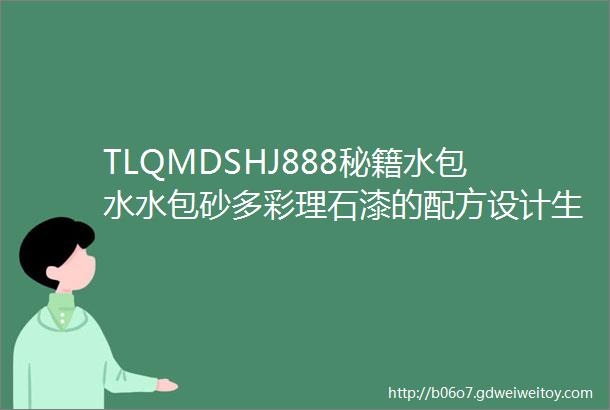 TLQMDSHJ888秘籍水包水水包砂多彩理石漆的配方设计生

http://b06o7.gdweiweitoy.com